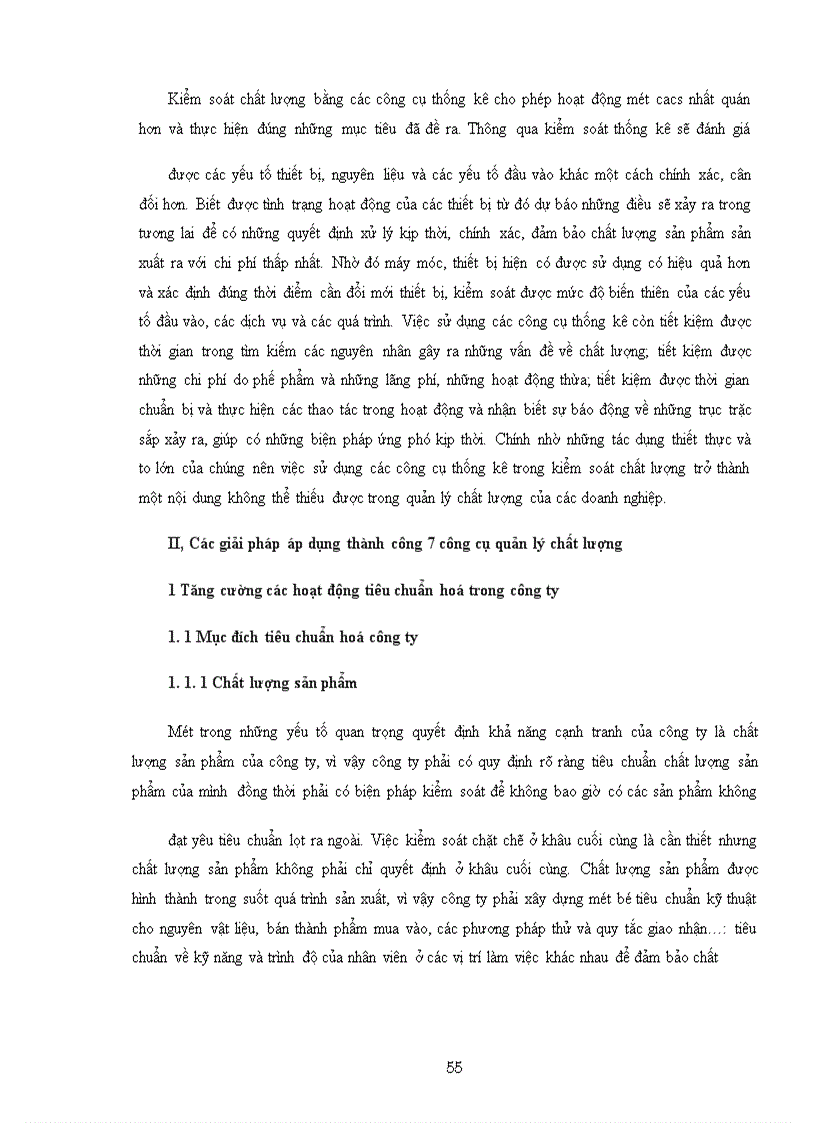 Kiểm soát chất lượng bằng các công cụ thống kê cho phép hoạt động mét cacs nhất quán hơn và thực hiện đúng những mục tiêu đã đề ra. Thông qua kiểm soát thống kê sẽ đánh giá

được các yếu tố thiết bị, nguyên liệu và các yếu tố đầu vào khác một cách chính xác, cân đối hơn. Biết được tình trạng hoạt động của các thiết bị từ đó dự báo những điều sẽ xảy ra trong tương lai để có những quyết định xử lý kịp thời, chính xác, đảm bảo chất lượng sản phẩm sản xuất ra với chi phí thấp nhất. Nhờ đó máy móc, thiết bị hiện có được sử dụng có hiệu quả hơn và xác định đúng thời điểm cần đổi mới thiết bị, kiểm soát được mức độ biến thiên của các yếu tố đầu vào, các dịch vụ và các quá trình. Việc sử dụng các công cụ thống kê còn tiết kiệm được thời gian trong tìm kiếm các nguyên nhân gây ra những vấn đề về chất lượng; tiết kiệm được những chi phí do phế phẩm và những lãng phí, những hoạt động thừa; tiết kiệm được thời gian chuẩn bị và thực hiện các thao tác trong hoạt động và nhận biết sự báo động về những trục trặc sắp xảy ra, giúp có những biện pháp ứng phó kịp thời. Chính nhờ những tác dụng thiết thực và to lớn của chúng nên việc sử dụng các công cụ thống kê trong kiểm soát chất lượng trở thành một nội dung không thể thiếu được trong quản lý chất lượng của các doanh nghiệp.

II, Các giải pháp áp dụng thành công 7 công cụ quản lý chất lượng

1 Tăng cường các hoạt động tiêu chuẩn hoá trong công ty

1. 1 Mục đích tiêu chuẩn hoá công ty

1. 1. 1 Chất lượng sản phẩm

Mét trong những yếu tố quan trọng quyết định khả năng cạnh tranh của công ty là chất lượng sản phẩm của công ty, vì vậy công ty phải có quy định rõ ràng tiêu chuẩn chất lượng sản phẩm của mình đồng thời phải có biện pháp kiểm soát để không bao giờ có các sản phẩm không

đạt yêu tiêu chuẩn lọt ra ngoài. Việc kiểm soát chặt chẽ ở khâu cuối cùng là cần thiết nhưng chất lượng sản phẩm không phải chỉ quyết định ở khâu cuối cùng. Chất lượng sản phẩm được hình thành trong suốt quá trình sản xuất, vì vậy công ty phải xây dựng mét bé tiêu chuẩn kỹ thuật cho nguyên vật liệu, bán thành phẩm mua vào, các phương pháp thử và quy tắc giao nhận…: tiêu chuẩn về kỹ năng và trình độ của nhân viên ở các vị trí làm việc khác nhau để đảm bảo chất

55